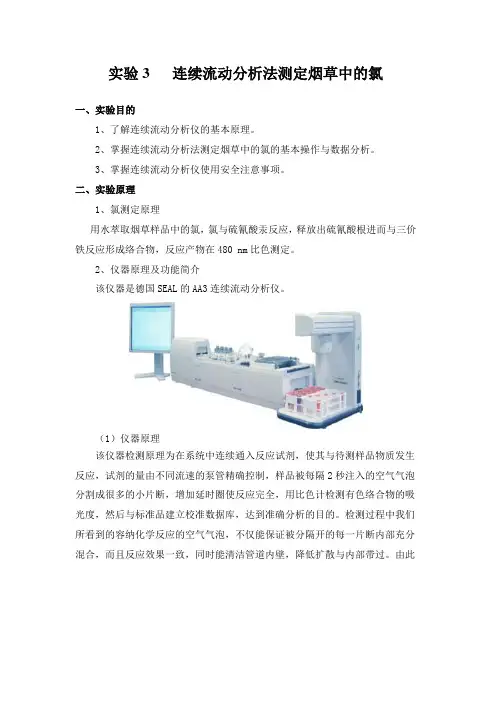 实验 3　连续流动分析法测定烟草中的氯

一、实验目的

1、了解连续流动分析仪的基本原理。

2、掌握连续流动分析法测定烟草中的氯的基本操作与数据分析。

3、掌握连续流动分析仪使用安全注意事项。

二、实验原理

1、氯测定原理

用水萃取烟草样品中的氯，氯与硫氰酸汞反应，释放出硫氰酸根进而与三价铁反应形成络合物，反应产物在 480 nm 比色测定。

2、仪器原理及功能简介

该仪器是德国 SEAL 的 AA3 连续流动分析仪。

（1）仪器原理

该仪器检测原理为在系统中连续通入反应试剂，使其与待测样品物质发生反应，试剂的量由不同流速的泵管精确控制，样品被每隔 2 秒注入的空气气泡分割成很多的小片断，增加延时圈使反应完全，用比色计检测有色络合物的吸光度，然后与标准品建立校准数据库，达到准确分析的目的。检测过程中我们所看到的容纳化学反应的空气气泡，不仅能保证被分隔开的每一片断内部充分混合，而且反应效果一致，同时能清洁管道内壁，降低扩散与内部带过。由此